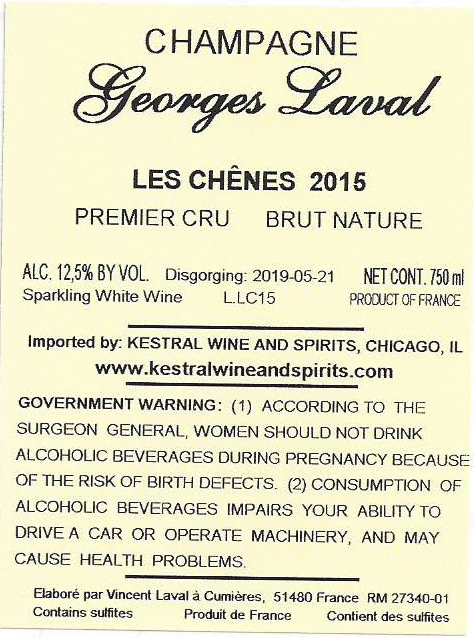 CHAMPAGNE
Georges Laval

LES CHÊNES 2015

PREMIER CRU BRUT NATURE

ALC. 12,5% BY VOL. Disgorging: 2019-05-21 NET CONT. 750 ml
Sparkling White Wine L.LC15 PRODUCT OF FRANCE

Imported by: KESTRAL WINE AND SPIRITS, CHICAGO, IL
www.kestralwineandspirits.com

GOVERNMENT WARNING: (1) ACCORDING TO THE SURGEON GENERAL, WOMEN SHOULD NOT DRINK ALCOHOLIC BEVERAGES DURING PREGNANCY BECAUSE OF THE RISK OF BIRTH DEFECTS. (2) CONSUMPTION OF ALCOHOLIC BEVERAGES IMPAIRS YOUR ABILITY TO DRIVE A CAR OR OPERATE MACHINERY, AND MAY CAUSE HEALTH PROBLEMS.

Elaboré par Vincent Laval à Cumières, 51480 France RM 27340-01
Contains sulfites Produit de France Contient des sulfites